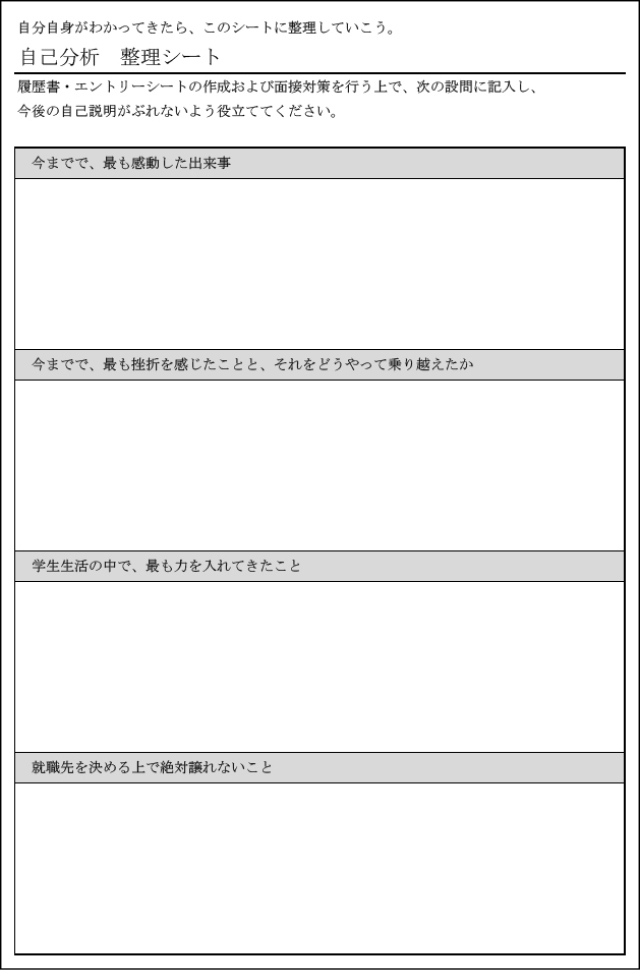 自分自身がわかってきたら、このシートに整理していこう。

自己分析　整理シート

履歴書・エントリーシートの作成および面接対策を行う上で、次の設問に記入し、今後の自己説明がぶれないよう役立ててください。

今までで、最も感動した出来事

今までで、最も挫折を感じたことと、それをどうやって乗り越えたか

学生生活の中で、最も力を入れてきたこと

就職先を決める上で絶対譲れないこと